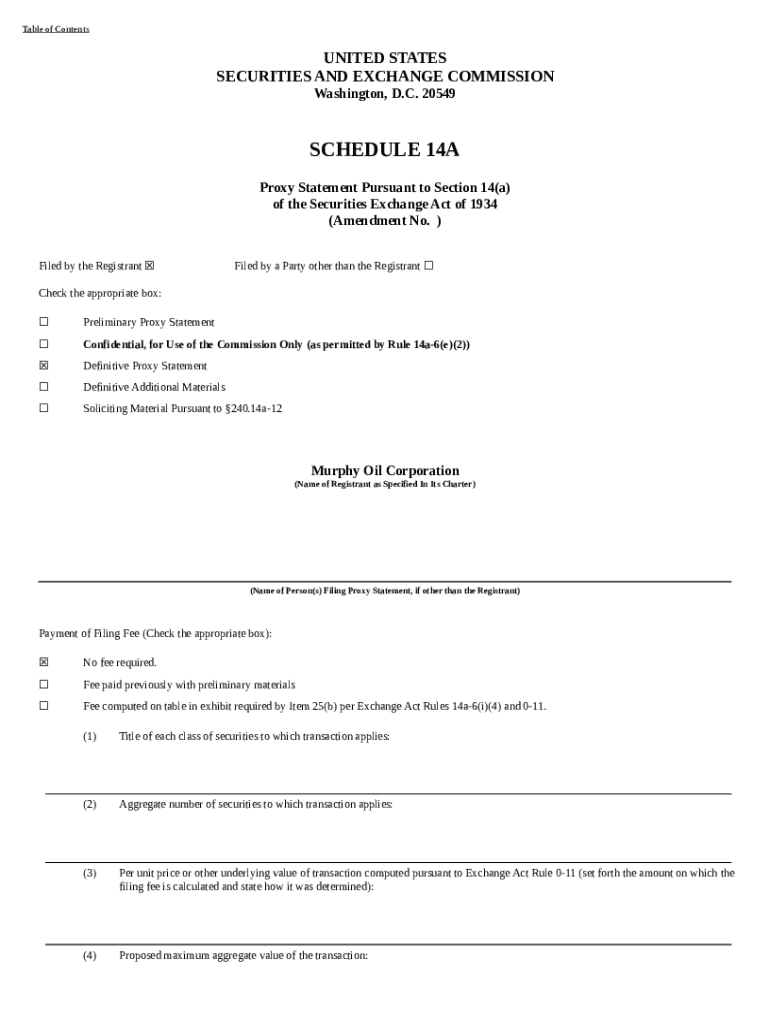 Table of Contents

UNITED STATES
SECURITIES AND EXCHANGE COMMISSION
Washington, D.C. 20549

SCHEDULE 14A

Proxy Statement Pursuant to Section 14(a)
of the Securities Exchange Act of 1934
(Amendment No. )

Filed by the Registrant ☒ Filed by a Party other than the Registrant ☐

Check the appropriate box:

☐ Preliminary Proxy Statement

☐ Confidential, for Use of the Commission Only (as permitted by Rule 14a-6(e)(2))

☒ Definitive Proxy Statement

☐ Definitive Additional Materials

☐ Soliciting Material Pursuant to §240.14a-12

Murphy Oil Corporation
(Name of Registrant as Specified In Its Charter)

(Name of Person(s) Filing Proxy Statement, if other than the Registrant)

Payment of Filing Fee (Check the appropriate box):

☒ No fee required.

☐ Fee paid previously with preliminary materials

☐ Fee computed on table in exhibit required by Item 25(b) per Exchange Act Rules 14a-6(i)(4) and 0-11.

(1) Title of each class of securities to which transaction applies:

(2) Aggregate number of securities to which transaction applies:

(3) Per unit price or other underlying value of transaction computed pursuant to Exchange Act Rule 0-11 (set forth the amount on which the filing fee is calculated and state how it was determined):

(4) Proposed maximum aggregate value of the transaction: